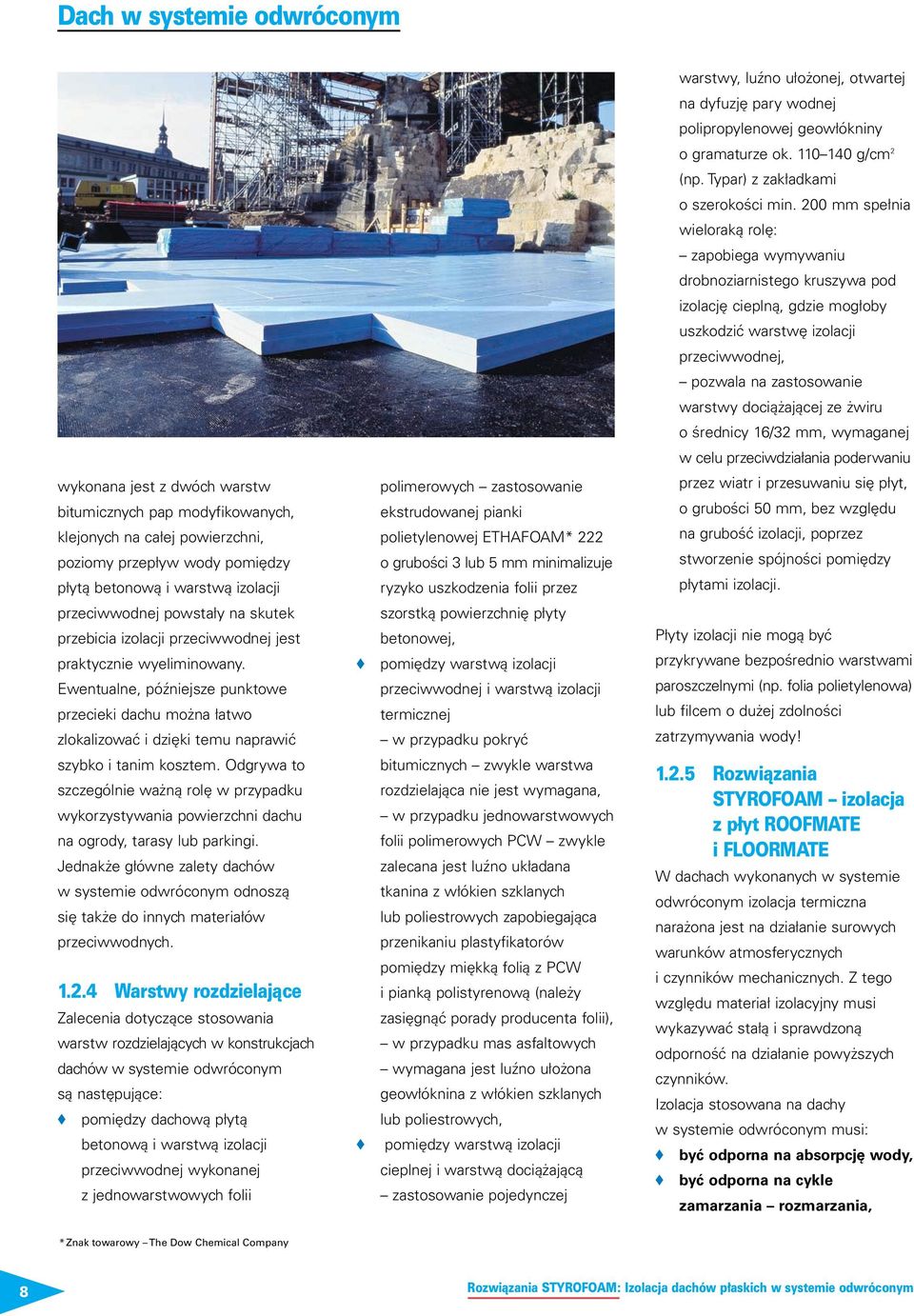 Dach w systemie odwróconym

wykonana jest z dwóch warstw bitumicznych pap modyfikowanych, klejonych na całej powierzchni, poziomy przepływ wody pomiędzy płytą betonową i warstwą izolacji przeciwwodnej powstały na skutek przebicia izolacji przeciwwodnej jest praktycznie wyeliminowany. Ewentualne, późniejsze punktowe przecieki dachu można łatwo zlokalizować i dzięki temu naprawić szybko i tanim kosztem. Odgrywa to szczególnie ważną rolę w przypadku wykorzystywania powierzchni dachu na ogrody, tarasy lub parkingi. Jednakże główne zalety dachów w systemie odwróconym odnoszą się także do innych materiałów przeciwwodnych.

1.2.4 Warstwy rozdzielające

Zalecenia dotyczące stosowania warstw rozdzielających w konstrukcjach dachów w systemie odwróconym są następujące:

♦ pomiędzy dachową płytą betonową i warstwą izolacji przeciwwodnej wykonanej z jednowarstwowych folii polimerowych – zastosowanie ekstrudowanej pianki polietylenowej ETHAFOAM* 222 o grubości 3 lub 5 mm minimalizuje ryzyko uszkodzenia folii przez szorstką powierzchnię płyty betonowej,

♦ pomiędzy warstwą izolacji przeciwwodnej i warstwą izolacji termicznej
– w przypadku pokryć bitumicznych – zwykle warstwa rozdzielająca nie jest wymagana,
– w przypadku jednowarstwowych folii polimerowych PCW – zwykle zalecana jest luźno układana tkanina z włókien szklanych lub poliestrowych zapobiegająca przenikaniu plastyfikatorów pomiędzy miękką folią z PCW i pianką polistyrenową (należy zasięgnąć porady producenta folii),
– w przypadku mas asfaltowych – wymagana jest luźno ułożona geowłóknina z włókien szklanych lub poliestrowych,

♦ pomiędzy warstwą izolacji cieplnej i warstwą dociążającą – zastosowanie pojedynczej warstwy, luźno ułożonej, otwartej na dyfuzję pary wodnej polipropylenowej geowłókniny o gramaturze ok. 110–140 g/cm$^2$ (np. Typar) z zakładkami o szerokości min. 200 mm spełnia wieloraką rolę:
– zapobiega wymywaniu drobnoziarnistego kruszywa pod izolację cieplną, gdzie mogłoby uszkodzić warstwę izolacji przeciwwodnej,
– pozwala na zastosowanie warstwy dociążającej ze żwiru o średnicy 16/32 mm, wymaganej w celu przeciwdziałania poderwaniu przez wiatr i przesuwaniu się płyt, o grubości 50 mm, bez względu na grubość izolacji, poprzez stworzenie spójności pomiędzy płytami izolacji.

Płyty izolacji nie mogą być przykrywane bezpośrednio warstwami paroszczelnymi (np. folia polietylenowa) lub filcem o dużej zdolności zatrzymywania wody!

1.2.5 Rozwiązania STYROFOAM – izolacja z płyt ROOFMATE i FLOORMATE

W dachach wykonanych w systemie odwróconym izolacja termiczna narażona jest na działanie surowych warunków atmosferycznych i czynników mechanicznych. Z tego względu materiał izolacyjny musi wykazywać stałą i sprawdzoną odporność na działanie powyższych czynników.
Izolacja stosowana na dachy w systemie odwróconym musi:
♦ być odporna na absorpcję wody,
♦ być odporna na cykle zamarzania – rozmarzania,

* Znak towarowy – The Dow Chemical Company

8

Rozwiązania STYROFOAM: Izolacja dachów płaskich w systemie odwróconym